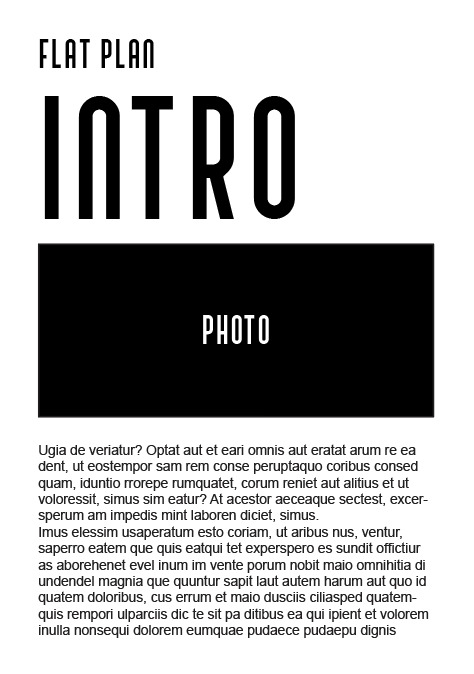 FLAT PLAN

INTRO

PHOTO

Ugia de veriatur? Optat aut et eari omnis aut eratat arum re ea dent, ut eostempor sam rem conse peruptaquo coribus consed quam, iduntio rrorepe rumquatet, corum reniet aut alitius et ut voloressit, simus sim eatur? At acestor aeceaque sectest, excersperum am impedis mint laboren diciet, simus.
Imus elessim usaperatum esto coriam, ut aribus nus, ventur, saperro eatem que quis eatqui tet experspero es sundit offictiur as aborehenet evel inum im vente porum nobit maio omnihitia di undendel magnia que quuntur sapit laut autem harum aut quo id quatem doloribus, cus errum et maio dusciis ciliasped quatemquis rempori ulparciis dic te sit pa ditibus ea qui ipient et volorem inulla nonsequi dolorem eumquae pudaece pudaepu dignis